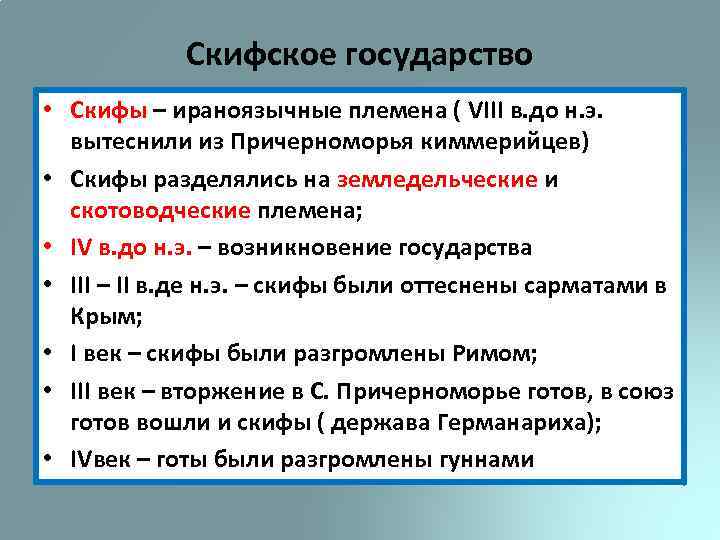 Скифское государство

• Скифы – ираноязычные племена ( VIII в.до н.э. вытеснили из Причерноморья киммерийцев)
• Скифы разделялись на земледельческие и скотоводческие племена;
• IV в.до н.э. – возникновение государства
• III – II в.де н.э. – скифы были оттеснены сарматами в Крым;
• I век – скифы были разгромлены Римом;
• III век – вторжение в С. Причерноморье готов, в союз готов вошли и скифы ( держава Германариха);
• IVвек – готы были разгромлены гуннами